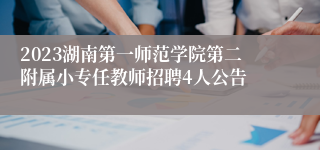 2023湖南第一师范学院第二附属小专任教师招聘4人公告